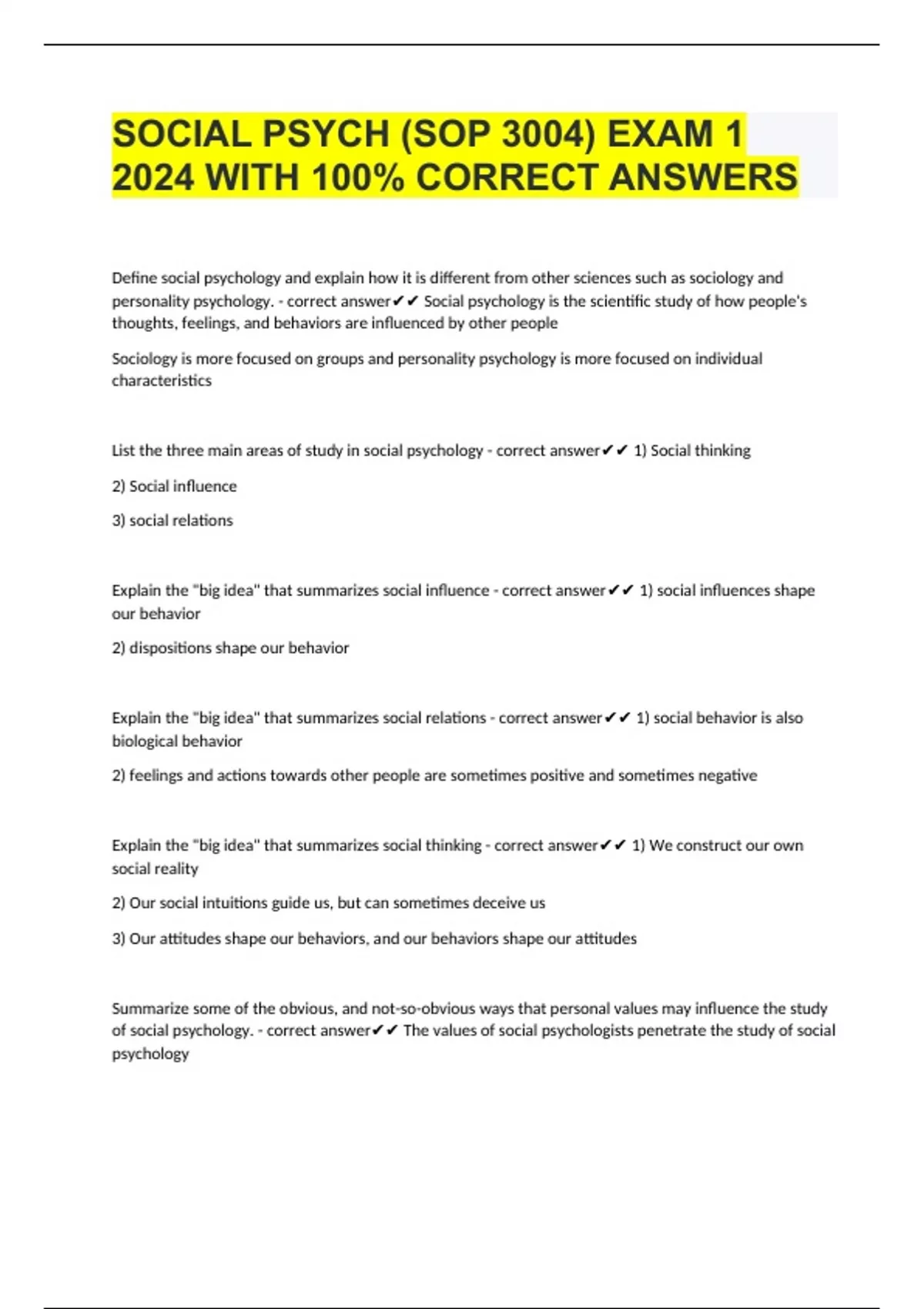 SOCIAL PSYCH (SOP 3004) EXAM 1 2024 WITH 100% CORRECT ANSWERS

Define social psychology and explain how it is different from other sciences such as sociology and personality psychology. - correct answer✔✔ Social psychology is the scientific study of how people's thoughts, feelings, and behaviors are influenced by other people

Sociology is more focused on groups and personality psychology is more focused on individual characteristics

List the three main areas of study in social psychology - correct answer✔✔ 1) Social thinking

2) Social influence

3) social relations

Explain the "big idea" that summarizes social influence - correct answer✔✔ 1) social influences shape our behavior

2) dispositions shape our behavior

Explain the "big idea" that summarizes social relations - correct answer✔✔ 1) social behavior is also biological behavior

2) feelings and actions towards other people are sometimes positive and sometimes negative

Explain the "big idea" that summarizes social thinking - correct answer✔✔ 1) We construct our own social reality

2) Our social intuitions guide us, but can sometimes deceive us

3) Our attitudes shape our behaviors, and our behaviors shape our attitudes

Summarize some of the obvious, and not-so-obvious ways that personal values may influence the study of social psychology. - correct answer✔✔ The values of social psychologists penetrate the study of social psychology